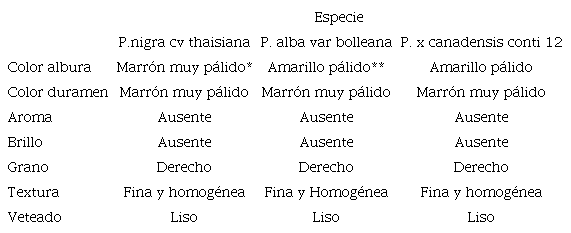 |  | Especie |  |  |
|---|---|---|---|
|  | P.nigra cv thaisiana | P. alba var bolleana | P. x canadensis conti 12 |
| Color albura | Marrón muy pálido* | Amarillo pálido** | Amarillo pálido |
| Color duramen | Marrón muy pálido | Marrón muy pálido | Marrón muy pálido |
| Aroma | Ausente | Ausente | Ausente |
| Brillo | Ausente | Ausente | Ausente |
| Grano | Derecho | Derecho | Derecho |
| Textura | Fina y homogénea | Fina y Homogénea | Fina y homogénea |
| Veteado | Liso | Liso | Liso |